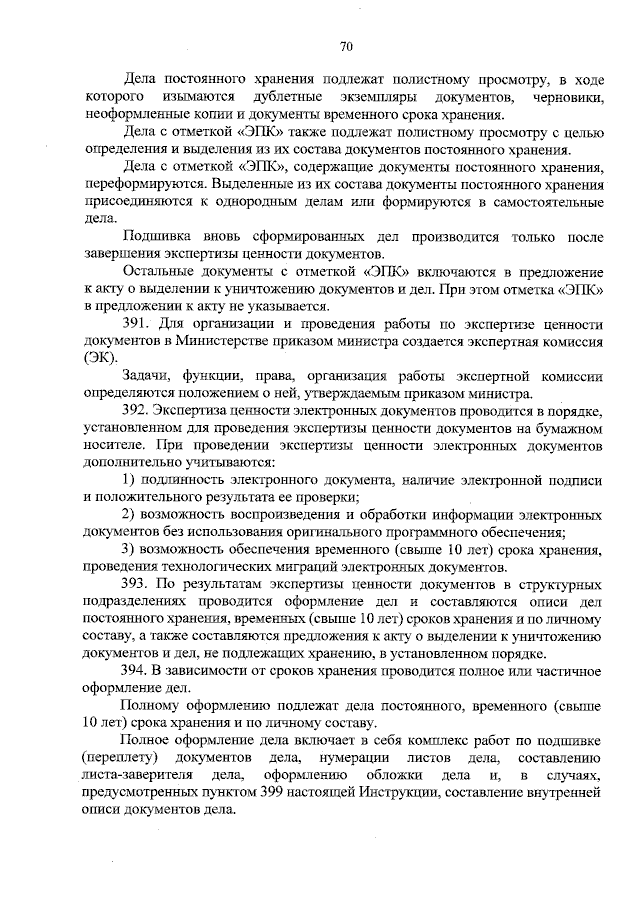 70

Дела постоянного хранения подлежат полистному просмотру, в ходе которого изымаются дублетные экземпляры документов, черновики, неоформленные копии и документы временного срока хранения.

Дела с отметкой «ЭПК» также подлежат полистному просмотру с целью определения и выделения из их состава документов постоянного хранения.

Дела с отметкой «ЭПК», содержащие документы постоянного хранения, переформируются. Выделенные из их состава документы постоянного хранения присоединяются к однородным делам или формируются в самостоятельные дела.

Подшивка вновь сформированных дел производится только после завершения экспертизы ценности документов.

Остальные документы с отметкой «ЭПК» включаются в предложение к акту о выделении к уничтожению документов и дел. При этом отметка «ЭПК» в предложении к акту не указывается.

391. Для организации и проведения работы по экспертизе ценности документов в Министерстве приказом министра создается экспертная комиссия (ЭК).

Задачи, функции, права, организация работы экспертной комиссии определяются положением о ней, утверждаемым приказом министра.

392. Экспертиза ценности электронных документов проводится в порядке, установленном для проведения экспертизы ценности документов на бумажном носителе. При проведении экспертизы ценности электронных документов дополнительно учитываются:

1) подлинность электронного документа, наличие электронной подписи и положительного результата ее проверки;

2) возможность воспроизведения и обработки информации электронных документов без использования оригинального программного обеспечения;

3) возможность обеспечения временного (свыше 10 лет) срока хранения, проведения технологических миграций электронных документов.

393. По результатам экспертизы ценности документов в структурных подразделениях проводится оформление дел и составляются описи дел постоянного хранения, временных (свыше 10 лет) сроков хранения и по личному составу, а также составляются предложения к акту о выделении к уничтожению документов и дел, не подлежащих хранению, в установленном порядке.

394. В зависимости от сроков хранения проводится полное или частичное оформление дел.

Полному оформлению подлежат дела постоянного, временного (свыше 10 лет) срока хранения и по личному составу.

Полное оформление дела включает в себя комплекс работ по подшивке (переплету) документов дела, нумерации листов дела, составлению листа-заверителя дела, оформлению обложки дела и, в случаях, предусмотренных пунктом 399 настоящей Инструкции, составление внутренней описи документов дела.